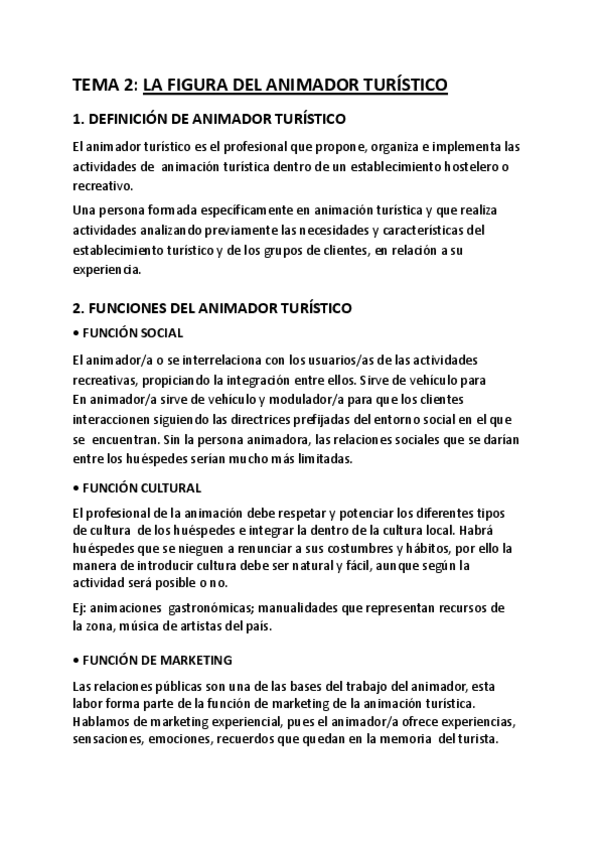 TEMA 2: LA FIGURA DEL ANIMADOR TURÍSTICO

1. DEFINICIÓN DE ANIMADOR TURÍSTICO

El animador turístico es el profesional que propone, organiza e implementa las actividades de animación turística dentro de un establecimiento hostelero o recreativo.

Una persona formada específicamente en animación turística y que realiza actividades analizando previamente las necesidades y características del establecimiento turístico y de los grupos de clientes, en relación a su experiencia.

2. FUNCIONES DEL ANIMADOR TURÍSTICO

• FUNCIÓN SOCIAL

El animador/a o se interrelaciona con los usuarios/as de las actividades recreativas, propiciando la integración entre ellos. Sirve de vehículo para En animador/a sirve de vehículo y modulador/a para que los clientes interaccionen siguiendo las directrices prefijadas del entorno social en el que se encuentran. Sin la persona animadora, las relaciones sociales que se darían entre los huéspedes serían mucho más limitadas.

• FUNCIÓN CULTURAL

El profesional de la animación debe respetar y potenciar los diferentes tipos de cultura de los huéspedes e integrar la dentro de la cultura local. Habrá huéspedes que se nieguen a renunciar a sus costumbres y hábitos, por ello la manera de introducir cultura debe ser natural y fácil, aunque según la actividad será posible o no.

Ej: animaciones gastronómicas; manualidades que representan recursos de la zona, música de artistas del país.

• FUNCIÓN DE MARKETING

Las relaciones públicas son una de las bases del trabajo del animador, esta labor forma parte de la función de marketing de la animación turística. Hablamos de marketing experiencial, pues el animador/a ofrece experiencias, sensaciones, emociones, recuerdos que quedan en la memoria del turista.